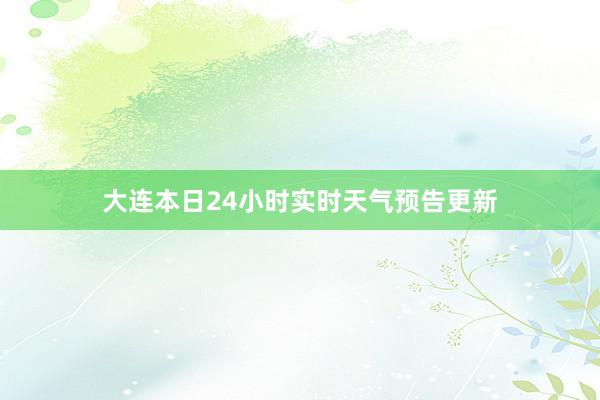 大连本日24小时实时天气预告更新